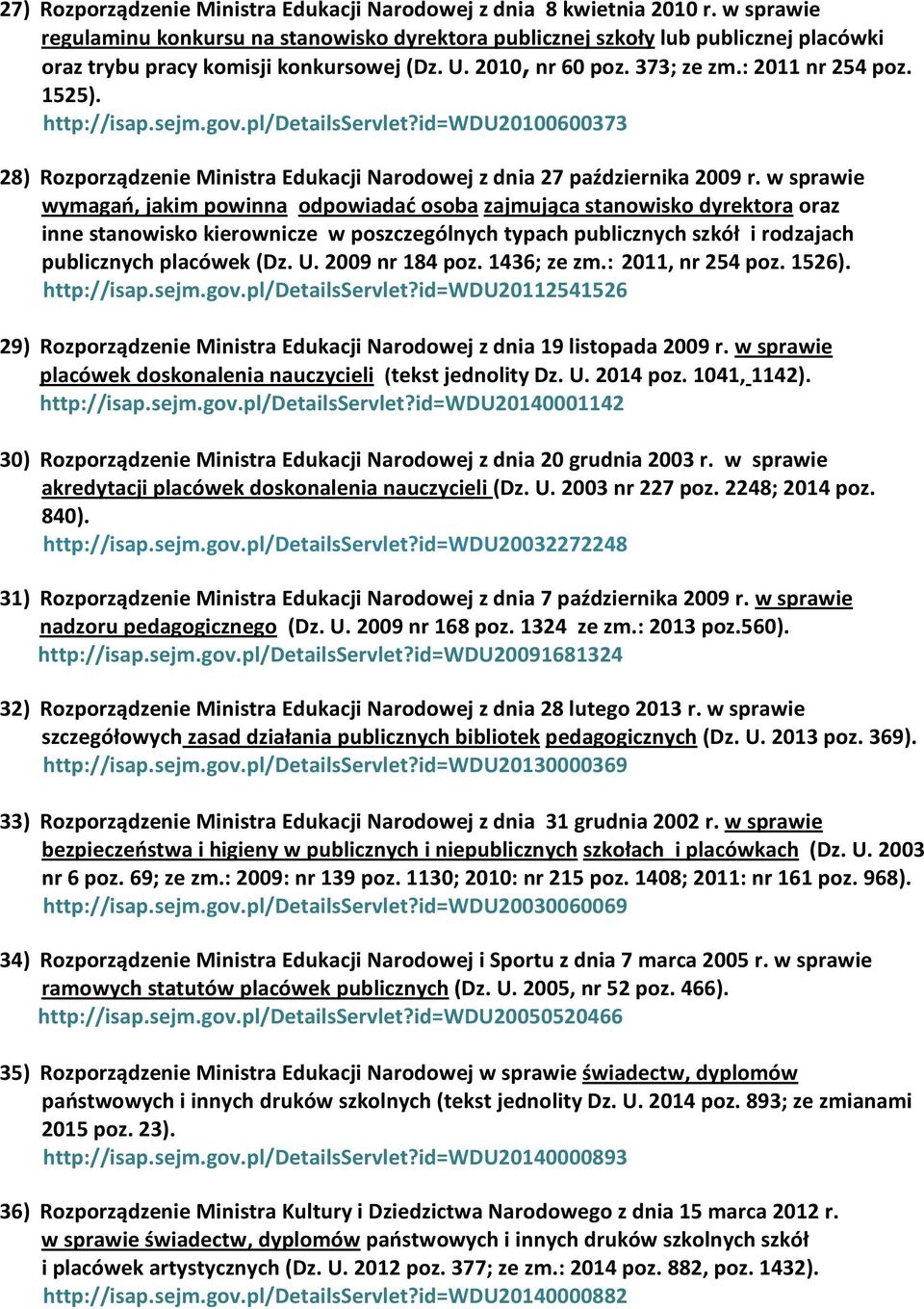 27) Rozporządzenie Ministra Edukacji Narodowej z dnia 8 kwietnia 2010 r. w sprawie regulaminu konkursu na stanowisko dyrektora publicznej szkoły lub publicznej placówki oraz trybu pracy komisji konkursowej (Dz. U. 2010, nr 60 poz. 373; ze zm.: 2011 nr 254 poz. 1525).
http://isap.sejm.gov.pl/DetailsServlet?id=WDU20100600373

28) Rozporządzenie Ministra Edukacji Narodowej z dnia 27 października 2009 r. w sprawie wymagań, jakim powinna odpowiadać osoba zajmująca stanowisko dyrektora oraz inne stanowisko kierownicze w poszczególnych typach publicznych szkół i rodzajach publicznych placówek (Dz. U. 2009 nr 184 poz. 1436; ze zm.: 2011, nr 254 poz. 1526).
http://isap.sejm.gov.pl/DetailsServlet?id=WDU20112541526

29) Rozporządzenie Ministra Edukacji Narodowej z dnia 19 listopada 2009 r. w sprawie placówek doskonalenia nauczycieli (tekst jednolity Dz. U. 2014 poz. 1041, 1142).
http://isap.sejm.gov.pl/DetailsServlet?id=WDU20140001142

30) Rozporządzenie Ministra Edukacji Narodowej z dnia 20 grudnia 2003 r. w sprawie akredytacji placówek doskonalenia nauczycieli (Dz. U. 2003 nr 227 poz. 2248; 2014 poz. 840).
http://isap.sejm.gov.pl/DetailsServlet?id=WDU20032272248

31) Rozporządzenie Ministra Edukacji Narodowej z dnia 7 października 2009 r. w sprawie nadzoru pedagogicznego (Dz. U. 2009 nr 168 poz. 1324 ze zm.: 2013 poz.560).
http://isap.sejm.gov.pl/DetailsServlet?id=WDU20091681324

32) Rozporządzenie Ministra Edukacji Narodowej z dnia 28 lutego 2013 r. w sprawie szczegółowych zasad działania publicznych bibliotek pedagogicznych (Dz. U. 2013 poz. 369).
http://isap.sejm.gov.pl/DetailsServlet?id=WDU20130000369

33) Rozporządzenie Ministra Edukacji Narodowej z dnia 31 grudnia 2002 r. w sprawie bezpieczeństwa i higieny w publicznych i niepublicznych szkołach i placówkach (Dz. U. 2003 nr 6 poz. 69; ze zm.: 2009: nr 139 poz. 1130; 2010: nr 215 poz. 1408; 2011: nr 161 poz. 968).
http://isap.sejm.gov.pl/DetailsServlet?id=WDU20030060069

34) Rozporządzenie Ministra Edukacji Narodowej i Sportu z dnia 7 marca 2005 r. w sprawie ramowych statutów placówek publicznych (Dz. U. 2005, nr 52 poz. 466).
http://isap.sejm.gov.pl/DetailsServlet?id=WDU20050520466

35) Rozporządzenie Ministra Edukacji Narodowej w sprawie świadectw, dyplomów państwowych i innych druków szkolnych (tekst jednolity Dz. U. 2014 poz. 893; ze zmianami 2015 poz. 23).
http://isap.sejm.gov.pl/DetailsServlet?id=WDU20140000893

36) Rozporządzenie Ministra Kultury i Dziedzictwa Narodowego z dnia 15 marca 2012 r. w sprawie świadectw, dyplomów państwowych i innych druków szkolnych szkół i placówek artystycznych (Dz. U. 2012 poz. 377; ze zm.: 2014 poz. 882, poz. 1432).
http://isap.sejm.gov.pl/DetailsServlet?id=WDU20140000882